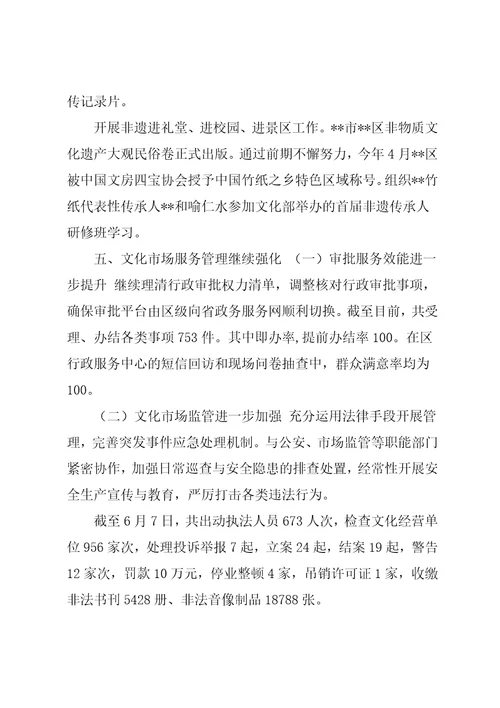 传记录片。

开展非遗进礼堂、进校园、进景区工作。**市**区非物质文化遗产大观民俗卷正式出版。通过前期不懈努力，今年4月**区被中国文房四宝协会授予中国竹纸之乡特色区域称号。组织**竹纸代表性传承人**和喻仁水参加文化部举办的首届非遗传承人研修班学习。

五、文化市场服务管理继续强化 （一）审批服务效能进一步提升 继续理清行政审批权力清单，调整核对行政审批事项，确保审批平台由区级向省政务服务网顺利切换。截至目前，共受理、办结各类事项753件。其中即办率,提前办结率100。在区行政服务中心的短信回访和现场问卷抽查中，群众满意率均为100。

（二）文化市场监管进一步加强 充分运用法律手段开展管理，完善突发事件应急处理机制。与公安、市场监管等职能部门紧密协作，加强日常巡查与安全隐患的排查处置，经常性开展安全生产宣传与教育，严厉打击各类违法行为。

截至6月7日，共出动执法人员673人次，检查文化经营单位956家次，处理投诉举报7起，立案24起，结案19起，警告12家次，罚款10万元，停业整顿4家，吊销许可证1家，收缴非法书刊5428册、非法音像制品18788张。